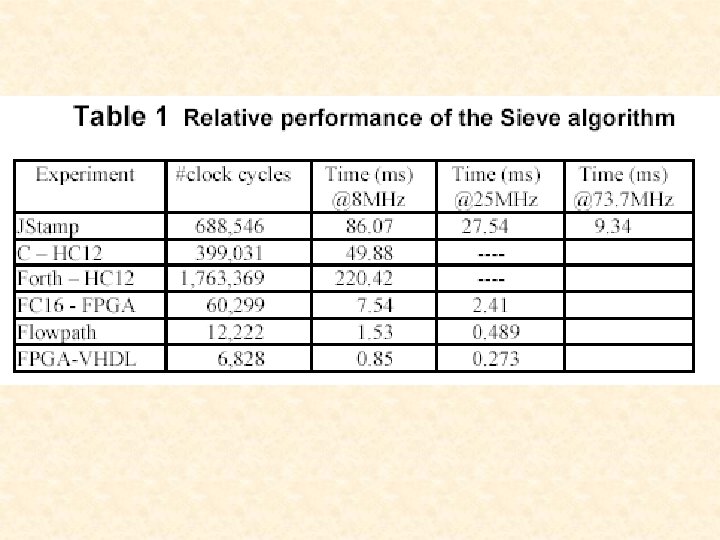 Table 1 Relative performance of the Sieve algorithm

| Experiment | #clock cycles | Time (ms) @8MHz | Time (ms) @25MHz | Time (ms) @73.7MHz |
|---|---|---|---|---|
| JStamp | 688,546 | 86.07 | 27.54 | 9.34 |
| C – HC12 | 399,031 | 49.88 | ---- | |
| Forth – HC12 | 1,763,369 | 220.42 | ---- | |
| FC16 - FPGA | 60,299 | 7.54 | 2.41 | |
| Flowpath | 12,222 | 1.53 | 0.489 | |
| FPGA-VHDL | 6,828 | 0.85 | 0.273 | |